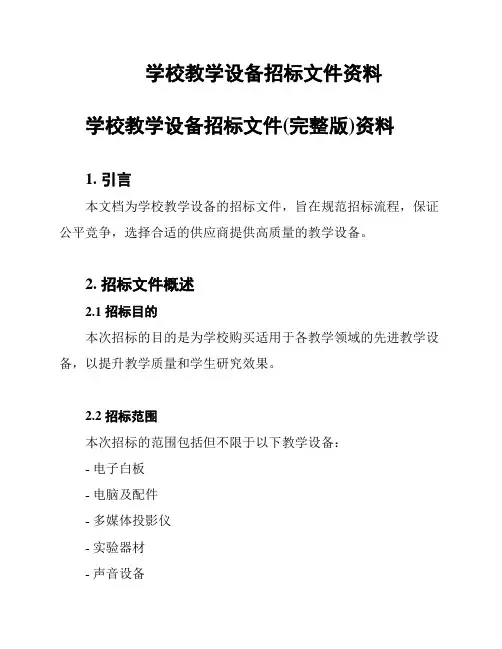 学校教学设备招标文件资料

学校教学设备招标文件(完整版)资料

1. 引言

本文档为学校教学设备的招标文件，旨在规范招标流程，保证公平竞争，选择合适的供应商提供高质量的教学设备。

2. 招标文件概述

2.1 招标目的

本次招标的目的是为学校购买适用于各教学领域的先进教学设备，以提升教学质量和学生研究效果。

2.2 招标范围

本次招标的范围包括但不限于以下教学设备：

- 电子白板

- 电脑及配件

- 多媒体投影仪

- 实验器材

- 声音设备